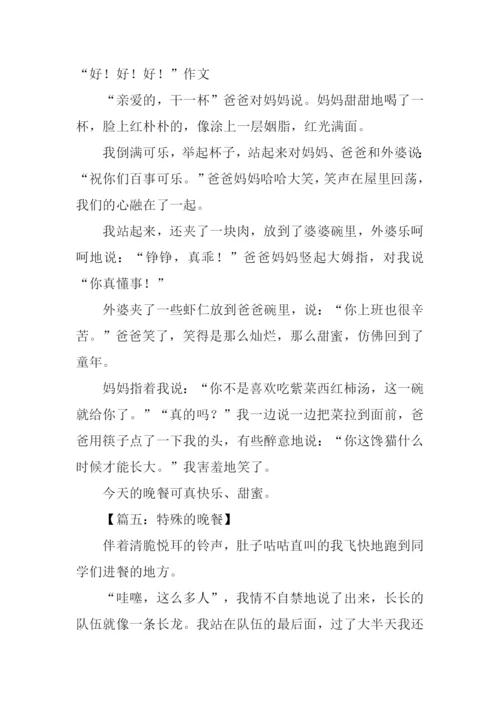 “好！好！好！”作文

“亲爱的，干一杯”爸爸对妈妈说。妈妈甜甜地喝了一杯，脸上红朴朴的，像涂上一层姻脂，红光满面。

我倒满可乐，举起杯子，站起来对妈妈、爸爸和外婆说“祝你们百事可乐。”爸爸妈妈哈哈大笑，笑声在屋里回荡，我们的心融在了一起。

我站起来，还夹了一块肉，放到了婆婆碗里，外婆乐呵呵地说：“铮铮，真乖！”爸爸妈妈竖起大姆指，对我说“你真懂事！”

外婆夹了一些虾仁放到爸爸碗里，说：“你上班也很辛苦。”爸爸笑了，笑得是那么灿烂，那么甜蜜，仿佛回到了童年。

妈妈指着我说：“你不是喜欢吃紫菜西红柿汤，这一碗就给你了。”“真的吗？”我一边说一边把菜拉到面前，爸爸用筷子点了一下我的头，有些醉意地说：“你这馋猫什么时候才能长大。”我害羞地笑了。

今天的晚餐可真快乐、甜蜜。

【篇五：特殊的晚餐】

伴着清脆悦耳的铃声，肚子咕咕直叫的我飞快地跑到同学们进餐的地方。

“哇噻，这么多人”，我情不自禁地说了出来，长长的队伍就像一条长龙。我站在队伍的最后面，过了大半天我还